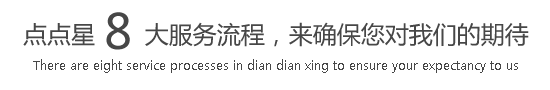 点点星 8 大服务流程，来确保您对我们的期待

There are eight service processes in dian dian xing to ensure your expectancy to us